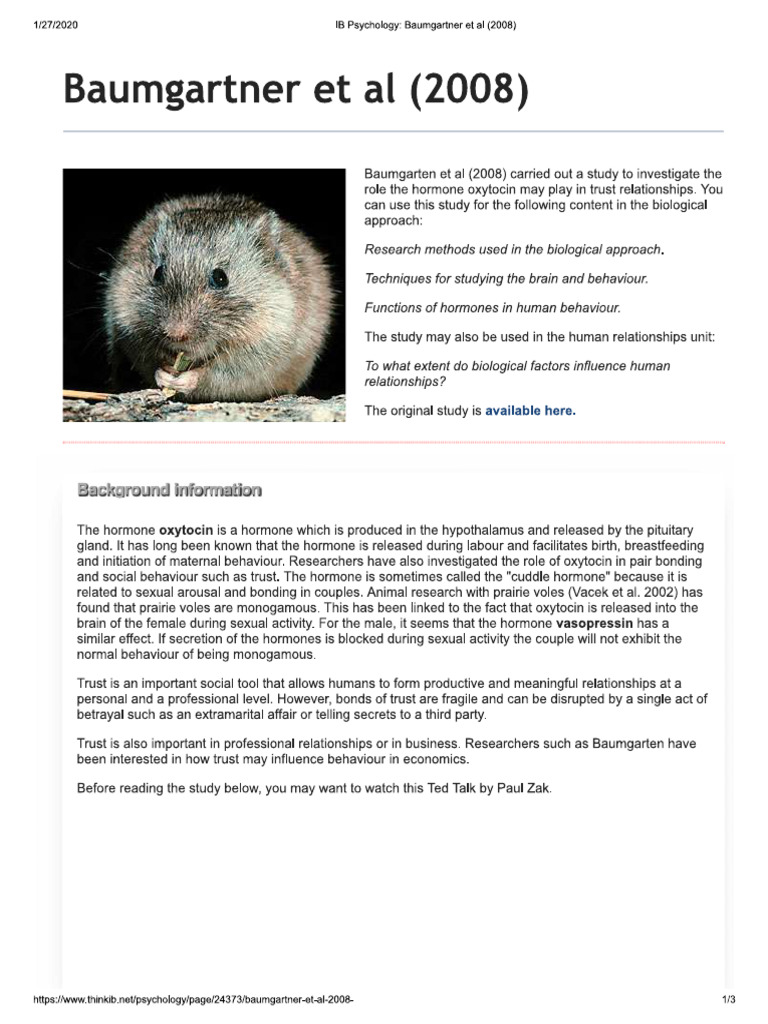 1/27/2020 IB Psychology: Baumgartner et al (2008)

Baumgartner et al (2008)

Baumgarten et al (2008) carried out a study to investigate the role the hormone oxytocin may play in trust relationships. You can use this study for the following content in the biological approach:

Research methods used in the biological approach.

Techniques for studying the brain and behaviour.

Functions of hormones in human behaviour.

The study may also be used in the human relationships unit:

To what extent do biological factors influence human relationships?

The original study is available here.

Background information

The hormone oxytocin is a hormone which is produced in the hypothalamus and released by the pituitary gland. It has long been known that the hormone is released during labour and facilitates birth, breastfeeding and initiation of maternal behaviour. Researchers have also investigated the role of oxytocin in pair bonding and social behaviour such as trust. The hormone is sometimes called the "cuddle hormone" because it is related to sexual arousal and bonding in couples. Animal research with prairie voles (Vacek et al. 2002) has found that prairie voles are monogamous. This has been linked to the fact that oxytocin is released into the brain of the female during sexual activity. For the male, it seems that the hormone vasopressin has a similar effect. If secretion of the hormones is blocked during sexual activity the couple will not exhibit the normal behaviour of being monogamous.

Trust is an important social tool that allows humans to form productive and meaningful relationships at a personal and a professional level. However, bonds of trust are fragile and can be disrupted by a single act of betrayal such as an extramarital affair or telling secrets to a third party.

Trust is also important in professional relationships or in business. Researchers such as Baumgarten have been interested in how trust may influence behaviour in economics.

Before reading the study below, you may want to watch this Ted Talk by Paul Zak.

https://www.thinkib.net/psychology/page/24373/baumgartner-et-al-2008- 1/3